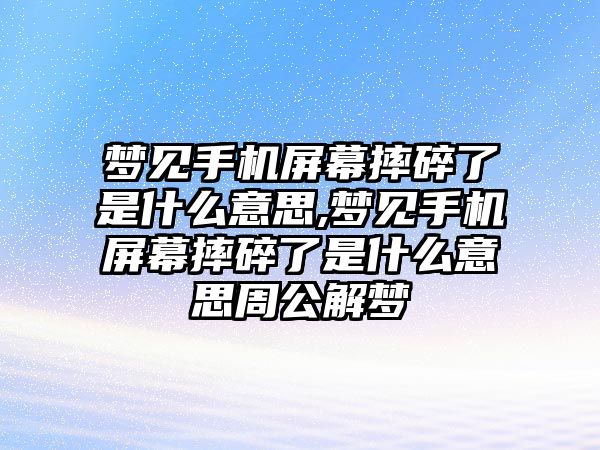 梦见手机屏幕摔碎了是什么意思,梦见手机屏幕摔碎了是什么意思周公解梦